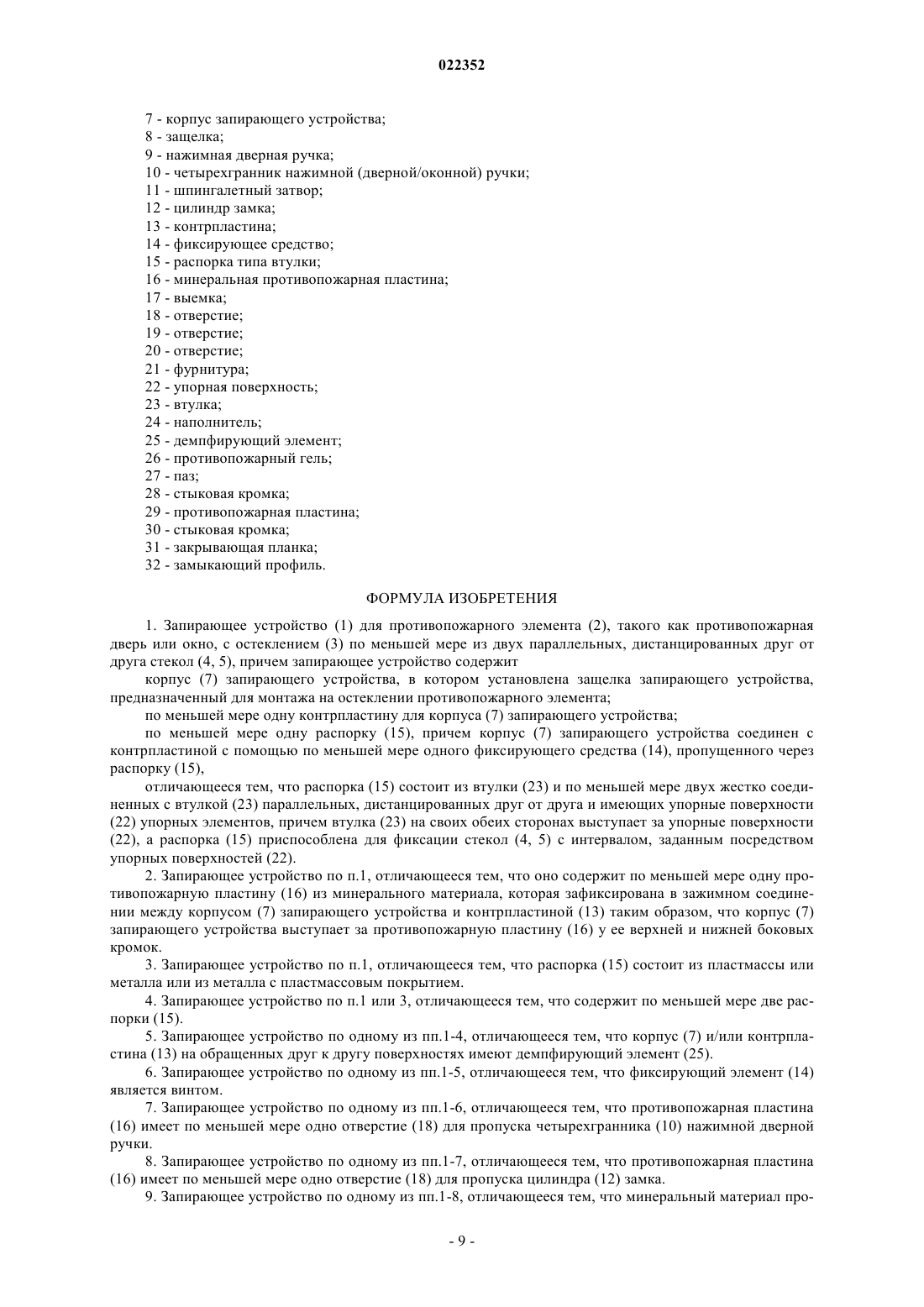 022352

7 - корпус запирающего устройства;
8 - защелка;
9 - нажимная дверная ручка;
10 - четырехгранник нажимной (дверной/оконной) ручки;
11 - шпингалетный затвор;
12 - цилиндр замка;
13 - контрпластина;
14 - фиксирующее средство;
15 - распорка типа втулки;
16 - минеральная противопожарная пластина;
17 - выемка;
18 - отверстие;
19 - отверстие;
20 - отверстие;
21 - фурнитура;
22 - упорная поверхность;
23 - втулка;
24 - наполнитель;
25 - демпфирующий элемент;
26 - противопожарный гель;
27 - паз;
28 - стыковая кромка;
29 - противопожарная пластина;
30 - стыковая кромка;
31 - закрывающая планка;
32 - замыкающий профиль.

ФОРМУЛА ИЗОБРЕТЕНИЯ

1. Запирающее устройство (1) для противопожарного элемента (2), такого как противопожарная дверь или окно, с остеклением (3) по меньшей мере из двух параллельных, дистанцированных друг от друга стекол (4, 5), причем запирающее устройство содержит

корпус (7) запирающего устройства, в котором установлена защелка запирающего устройства, предназначенный для монтажа на остеклении противопожарного элемента;

по меньшей мере одну контрпластину для корпуса (7) запирающего устройства;

по меньшей мере одну распорку (15), причем корпус (7) запирающего устройства соединен с контрпластиной с помощью по меньшей мере одного фиксирующего средства (14), пропущенного через распорку (15),

отличающееся тем, что распорка (15) состоит из втулки (23) и по меньшей мере двух жестко соединенных с втулкой (23) параллельных, дистанцированных друг от друга и имеющих упорные поверхности (22) упорных элементов, причем втулка (23) на своих обеих сторонах выступает за упорные поверхности (22), а распорка (15) приспособлена для фиксации стекол (4, 5) с интервалом, заданным посредством упорных поверхностей (22).

2. Запирающее устройство по п.1, отличающееся тем, что оно содержит по меньшей мере одну противопожарную пластину (16) из минерального материала, которая зафиксирована в зажимном соединении между корпусом (7) запирающего устройства и контрпластиной (13) таким образом, что корпус (7) запирающего устройства выступает за противопожарную пластину (16) у ее верхней и нижней боковых кромок.

3. Запирающее устройство по п.1, отличающееся тем, что распорка (15) состоит из пластмассы или металла или из металла с пластмассовым покрытием.

4. Запирающее устройство по п.1 или 3, отличающееся тем, что содержит по меньшей мере две распорки (15).

5. Запирающее устройство по одному из пп.1-4, отличающееся тем, что корпус (7) и/или контрпластина (13) на обращенных друг к другу поверхностях имеют демпфирующий элемент (25).

6. Запирающее устройство по одному из пп.1-5, отличающееся тем, что фиксирующий элемент (14) является винтом.

7. Запирающее устройство по одному из пп.1-6, отличающееся тем, что противопожарная пластина (16) имеет по меньшей мере одно отверстие (18) для пропуска четырехгранника (10) нажимной дверной ручки.

8. Запирающее устройство по одному из пп.1-7, отличающееся тем, что противопожарная пластина (16) имеет по меньшей мере одно отверстие (18) для пропуска цилиндра (12) замка.

9. Запирающее устройство по одному из пп.1-8, отличающееся тем, что минеральный материал про-

- 9 -